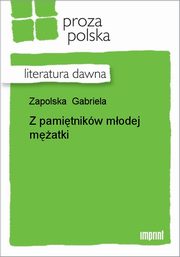 proza
polska

literatura dawna

Zapolska Gabriela

Z pamiętników młodej mężatki

imprint